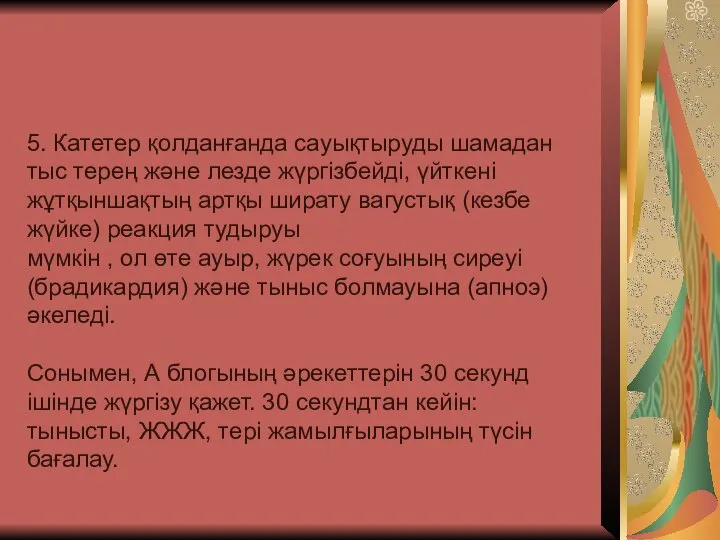 5. Катетер қолданғанда сауықтыруды шамадан тыс терең және лезде жүргізбейді, үйткені жұтқыншақтың артқы ширату вагустық (кезбе жүйке) реакция тудыруы
мүмкін , ол өте ауыр, жүрек соғуының сиреуі (брадикардия) және тыныс болмауына (апноэ) әкеледі.

Сонымен, А блогының әрекеттерін 30 секунд ішінде жүргізу қажет. 30 секундтан кейін: тынысты, ЖЖЖ, тері жамылғыларының түсін бағалау.